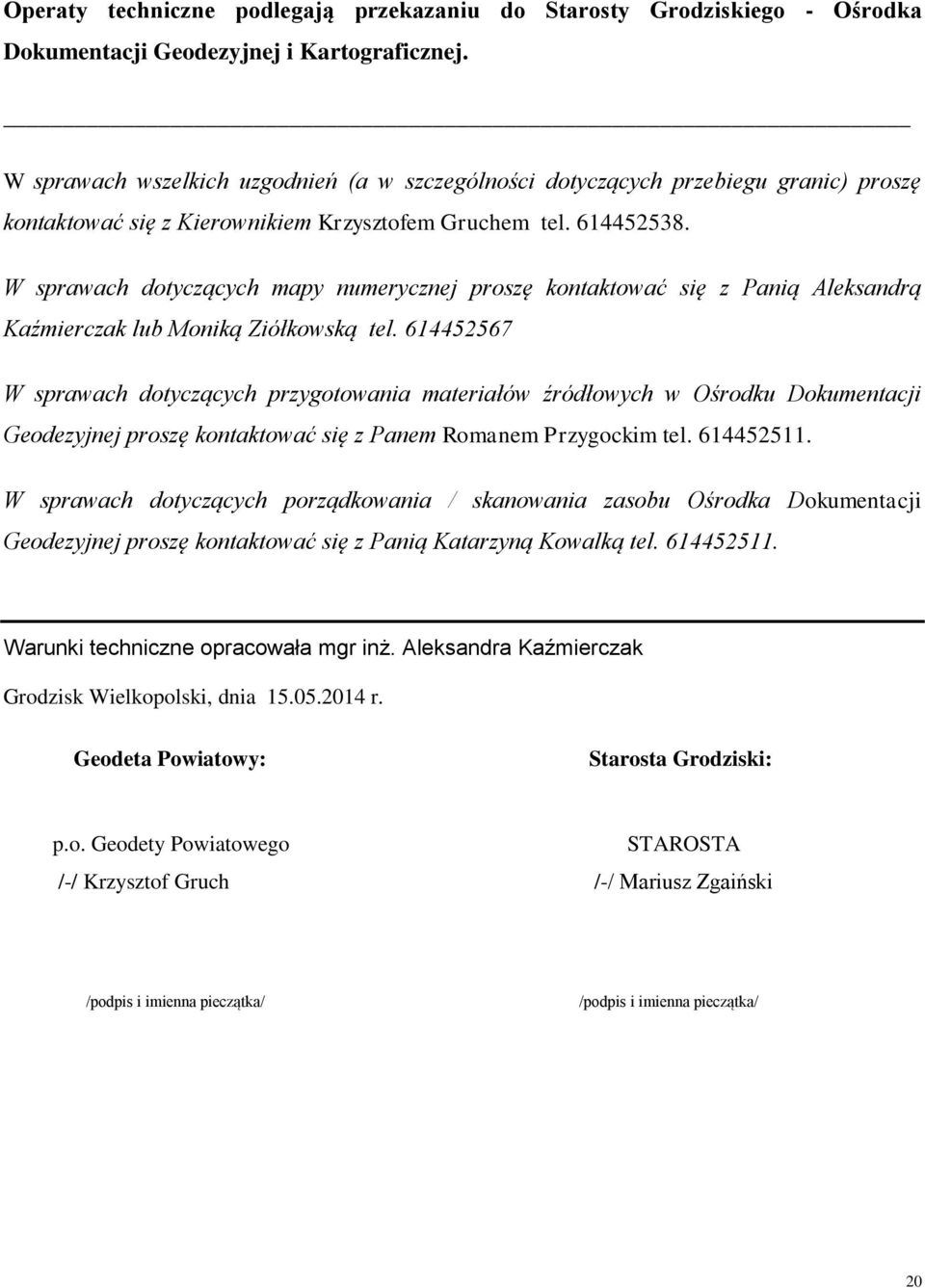 Operaty techniczne podlegają przekazaniu do Starosty Grodziskiego - Ośrodka Dokumentacji Geodezyjnej i Kartograficznej.

W sprawach wszelkich uzgodnień (a w szczególności dotyczących przebiegu granic) proszę kontaktować się z Kierownikiem Krzysztofem Gruchem tel. 614452538.

W sprawach dotyczących mapy numerycznej proszę kontaktować się z Panią Aleksandrą Kaźmierczak lub Moniką Ziółkowską tel. 614452567

W sprawach dotyczących przygotowania materiałów źródłowych w Ośrodku Dokumentacji Geodezyjnej proszę kontaktować się z Panem Romanem Przygockim tel. 614452511.

W sprawach dotyczących porządkowania / skanowania zasobu Ośrodka Dokumentacji Geodezyjnej proszę kontaktować się z Panią Katarzyną Kowalką tel. 614452511.

Warunki techniczne opracowała mgr inż. Aleksandra Kaźmierczak

Grodzisk Wielkopolski, dnia 15.05.2014 r.

Geodeta Powiatowy:

p.o. Geodety Powiatowego

/-/ Krzysztof Gruch

/podpis i imienna pieczątka/

Starosta Grodziski:

STAROSTA

/-/ Mariusz Zgaiński

/podpis i imienna pieczątka/

20